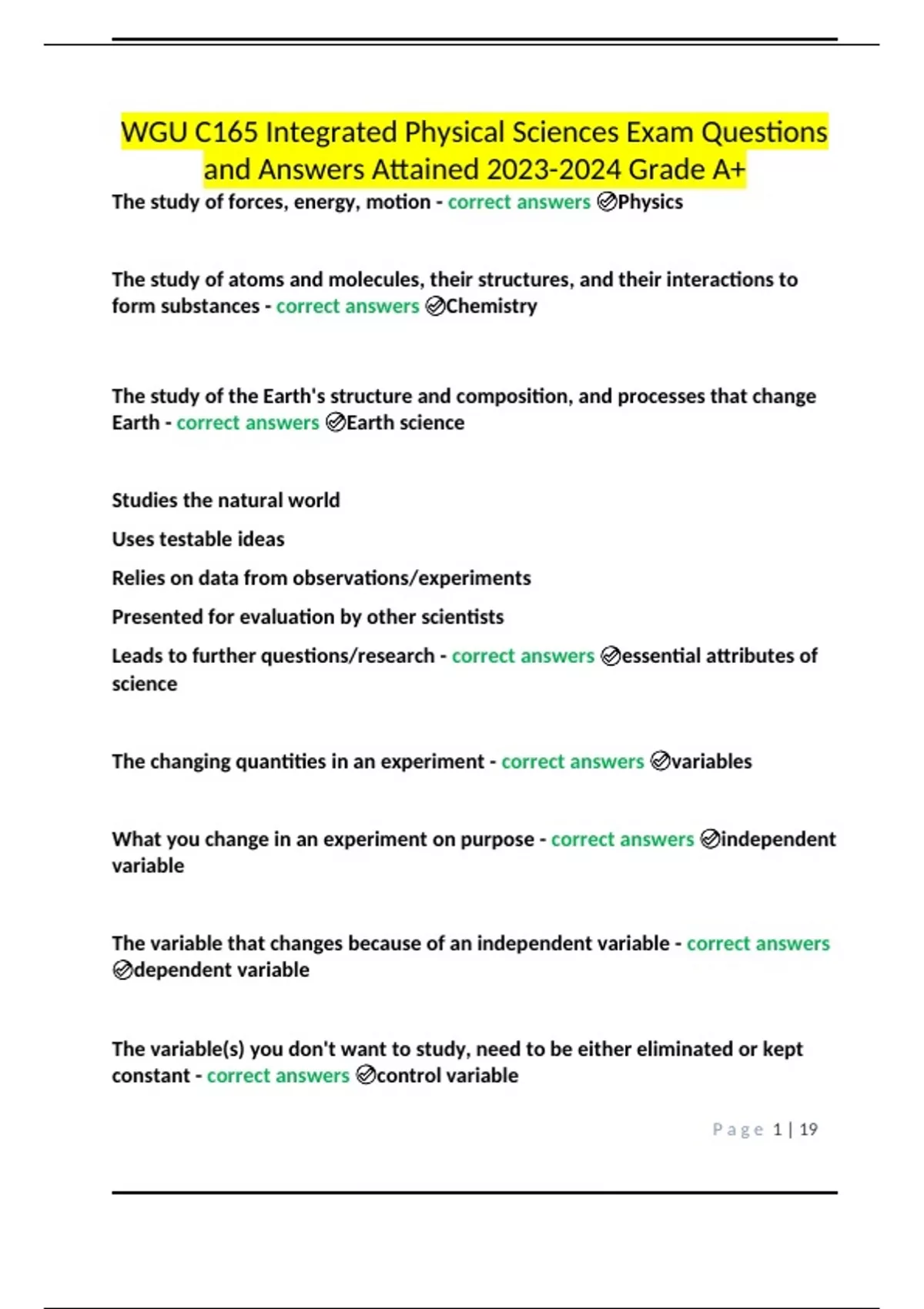 WGU C165 Integrated Physical Sciences Exam Questions and Answers Attained 2023-2024 Grade A+

The study of forces, energy, motion - correct answers ✅Physics

The study of atoms and molecules, their structures, and their interactions to form substances - correct answers ✅Chemistry

The study of the Earth's structure and composition, and processes that change Earth - correct answers ✅Earth science

Studies the natural world

Uses testable ideas

Relies on data from observations/experiments

Presented for evaluation by other scientists

Leads to further questions/research - correct answers ✅essential attributes of science

The changing quantities in an experiment - correct answers ✅variables

What you change in an experiment on purpose - correct answers ✅independent variable

The variable that changes because of an independent variable - correct answers ✅dependent variable

The variable(s) you don't want to study, need to be either eliminated or kept constant - correct answers ✅control variable

Page 1 | 19